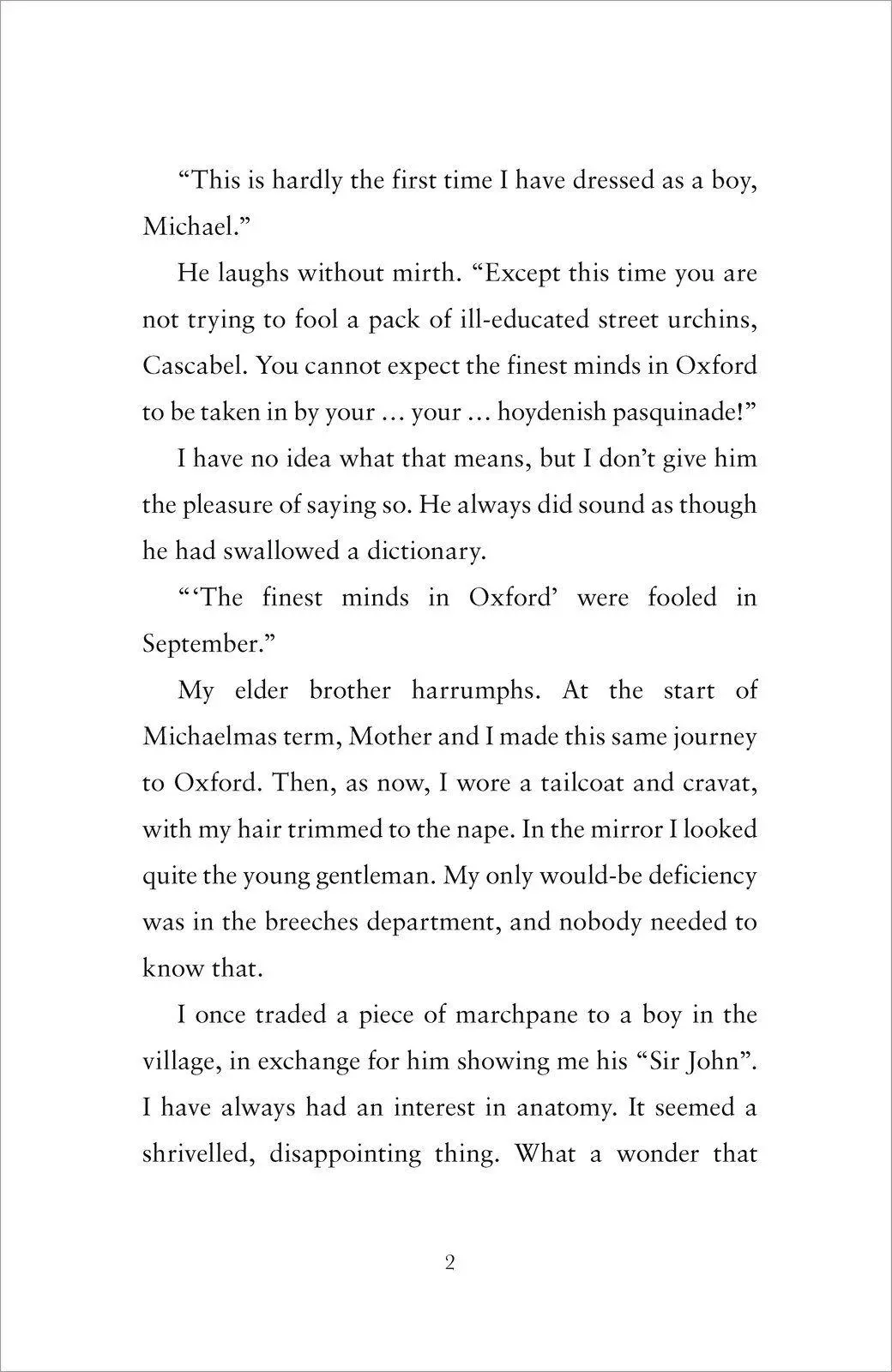 "This is hardly the first time I have dressed as a boy, Michael."

He laughs without mirth. "Except this time you are not trying to fool a pack of ill-educated street urchins, Cascabel. You cannot expect the finest minds in Oxford to be taken in by your … your … hoydenish pasquinade!"

I have no idea what that means, but I don't give him the pleasure of saying so. He always did sound as though he had swallowed a dictionary.

"'The finest minds in Oxford' were fooled in September."

My elder brother harrumphs. At the start of Michaelmas term, Mother and I made this same journey to Oxford. Then, as now, I wore a tailcoat and cravat, with my hair trimmed to the nape. In the mirror I looked quite the young gentleman. My only would-be deficiency was in the breeches department, and nobody needed to know that.

I once traded a piece of marchpane to a boy in the village, in exchange for him showing me his "Sir John". I have always had an interest in anatomy. It seemed a shrivelled, disappointing thing. What a wonder that

2